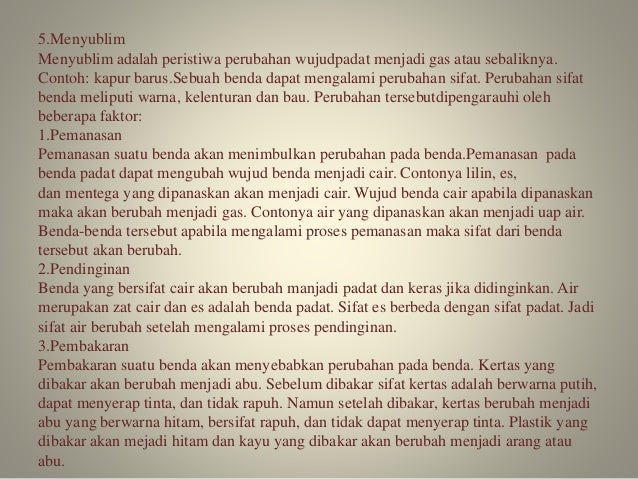 5.Menyublim
Menyublim adalah peristiwa perubahan wujudpadat menjadi gas atau sebaliknya. Contoh: kapur barus.Sebuah benda dapat mengalami perubahan sifat. Perubahan sifat benda meliputi warna, kelenturan dan bau. Perubahan tersebutdipengarauhi oleh beberapa faktor:
1.Pemanasan
Pemanasan suatu benda akan menimbulkan perubahan pada benda.Pemanasan pada benda padat dapat mengubah wujud benda menjadi cair. Contonya lilin, es, dan mentega yang dipanaskan akan menjadi cair. Wujud benda cair apabila dipanaskan maka akan berubah menjadi gas. Contonya air yang dipanaskan akan menjadi uap air. Benda-benda tersebut apabila mengalami proses pemanasan maka sifat dari benda tersebut akan berubah.
2.Pendinginan
Benda yang bersifat cair akan berubah manjadi padat dan keras jika didinginkan. Air merupakan zat cair dan es adalah benda padat. Sifat es berbeda dengan sifat padat. Jadi sifat air berubah setelah mengalami proses pendinginan.
3.Pembakaran
Pembakaran suatu benda akan menyebabkan perubahan pada benda. Kertas yang dibakar akan berubah menjadi abu. Sebelum dibakar sifat kertas adalah berwarna putih, dapat menyerap tinta, dan tidak rapuh. Namun setelah dibakar, kertas berubah menjadi abu yang berwarna hitam, bersifat rapuh, dan tidak dapat menyerap tinta. Plastik yang dibakar akan mejadi hitam dan kayu yang dibakar akan berubah menjadi arang atau abu.